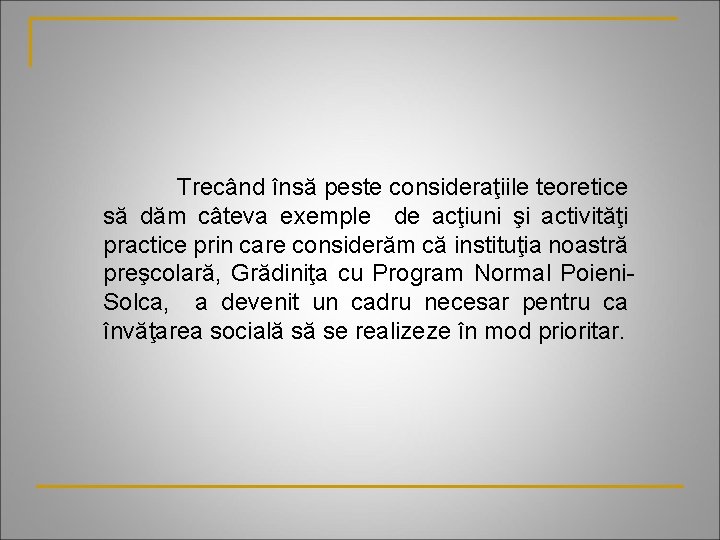 Trecând însă peste consideraţiile teoretice să dăm câteva exemple de acţiuni şi activităţi practice prin care considerăm că instituţia noastră preşcolară, Grădiniţa cu Program Normal Poieni-Solca, a devenit un cadru necesar pentru ca învăţarea socială să se realizeze în mod prioritar.